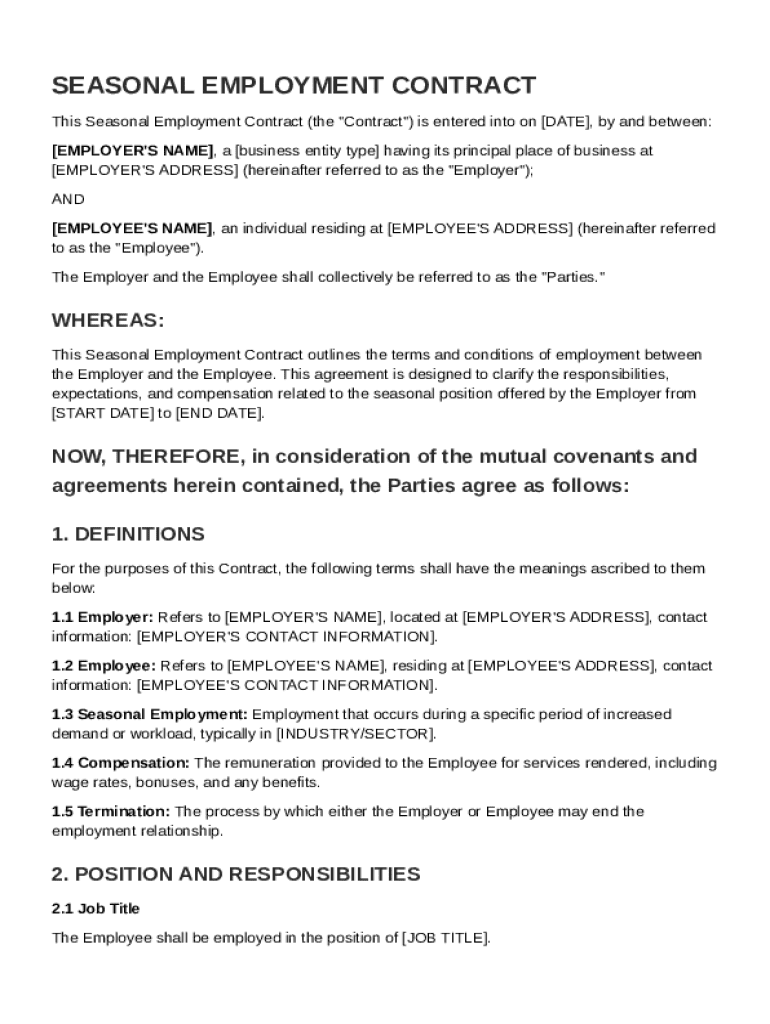 SEASONAL EMPLOYMENT CONTRACT

This Seasonal Employment Contract (the "Contract") is entered into on [DATE], by and between:

[EMPLOYER'S NAME], a [business entity type] having its principal place of business at [EMPLOYER'S ADDRESS] (hereinafter referred to as the "Employer");

AND

[EMPLOYEE'S NAME], an individual residing at [EMPLOYEE'S ADDRESS] (hereinafter referred to as the "Employee").

The Employer and the Employee shall collectively be referred to as the "Parties."

WHEREAS:

This Seasonal Employment Contract outlines the terms and conditions of employment between the Employer and the Employee. This agreement is designed to clarify the responsibilities, expectations, and compensation related to the seasonal position offered by the Employer from [START DATE] to [END DATE].

NOW, THEREFORE, in consideration of the mutual covenants and agreements herein contained, the Parties agree as follows:

1. DEFINITIONS

For the purposes of this Contract, the following terms shall have the meanings ascribed to them below:

1.1 Employer: Refers to [EMPLOYER'S NAME], located at [EMPLOYER'S ADDRESS], contact information: [EMPLOYER'S CONTACT INFORMATION].

1.2 Employee: Refers to [EMPLOYEE'S NAME], residing at [EMPLOYEE'S ADDRESS], contact information: [EMPLOYEE'S CONTACT INFORMATION].

1.3 Seasonal Employment: Employment that occurs during a specific period of increased demand or workload, typically in [INDUSTRY/SECTOR].

1.4 Compensation: The remuneration provided to the Employee for services rendered, including wage rates, bonuses, and any benefits.

1.5 Termination: The process by which either the Employer or Employee may end the employment relationship.

2. POSITION AND RESPONSIBILITIES

2.1 Job Title

The Employee shall be employed in the position of [JOB TITLE].